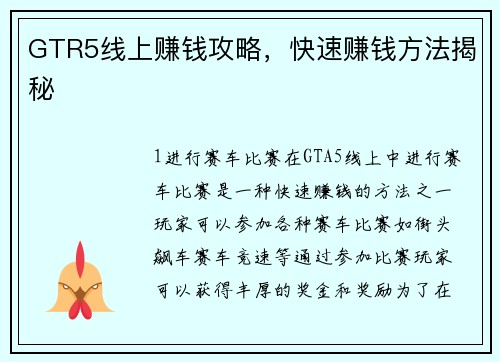 GTR5线上赚钱攻略，快速赚钱方法揭秘

1进行赛车比赛在GTA5线上中进行赛车比赛是一种快速赚钱的方法之一玩家可以参加各种赛车比赛如街头飙车赛车竞速等通过参加比赛玩家可以获得丰厚的奖金和奖励为了在